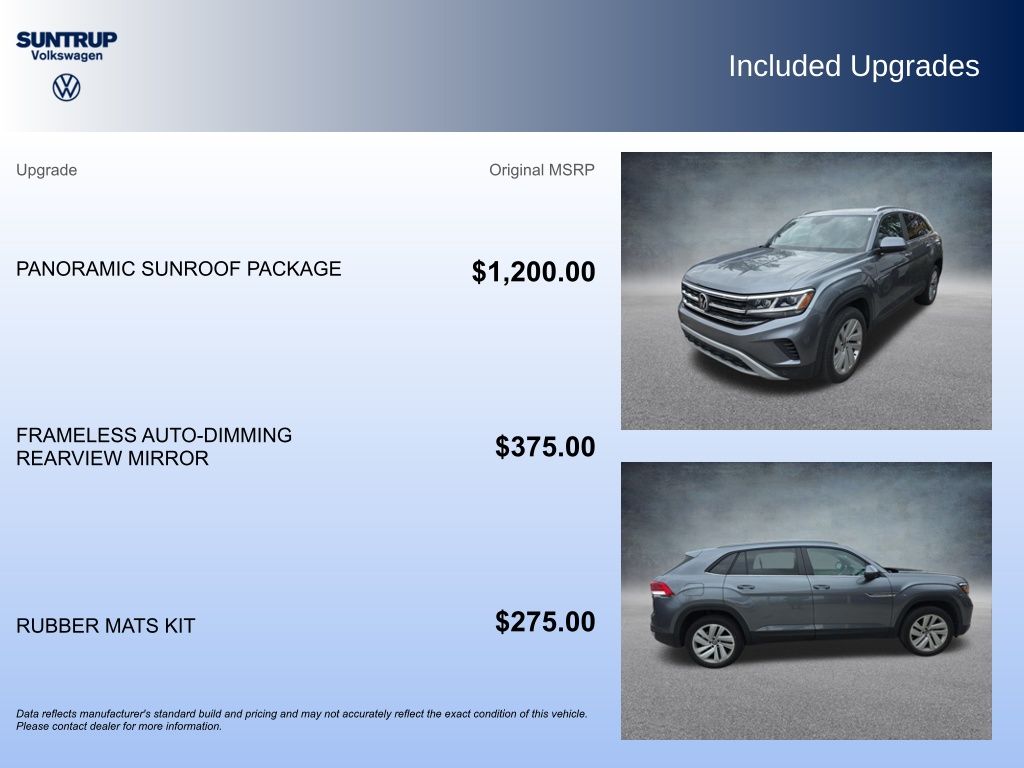 SUNTRUP
Volkswagen

Included Upgrades

| Upgrade | Original MSRP |
|---|---|
| PANORAMIC SUNROOF PACKAGE | $1,200.00 |
| FRAMELESS AUTO-DIMMING REARVIEW MIRROR | $375.00 |
| RUBBER MATS KIT | $275.00 |

Data reflects manufacturer's standard build and pricing and may not accurately reflect the exact condition of this vehicle. Please contact dealer for more information.